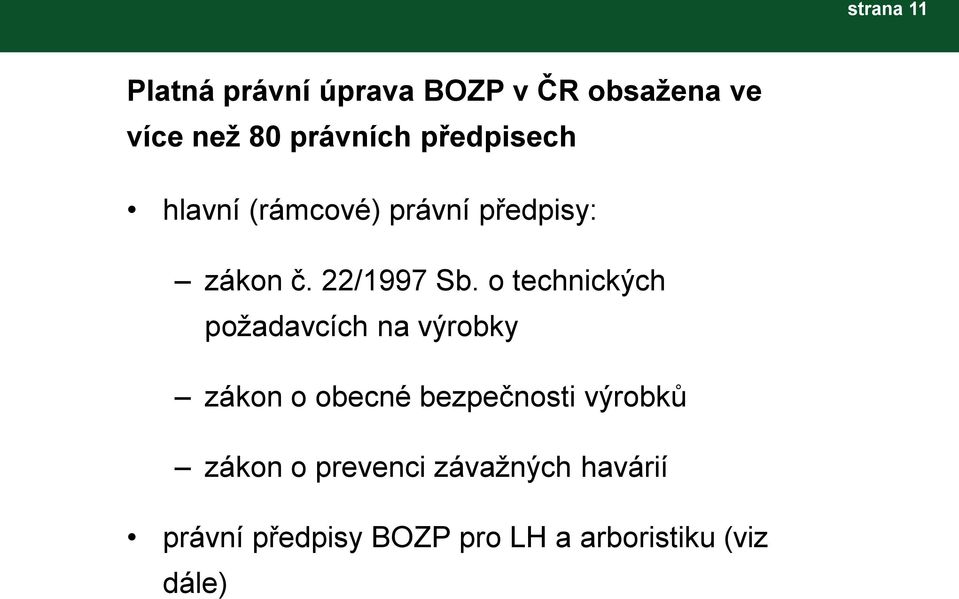 strana 11

Platná právní úprava BOZP v ČR obsažena ve více než 80 právních předpisech

• hlavní (rámcové) právní předpisy:

– zákon č. 22/1997 Sb. o technických požadavcích na výrobky

– zákon o obecné bezpečnosti výrobků

– zákon o prevenci závažných havárií

• právní předpisy BOZP pro LH a arboristiku (viz dále)